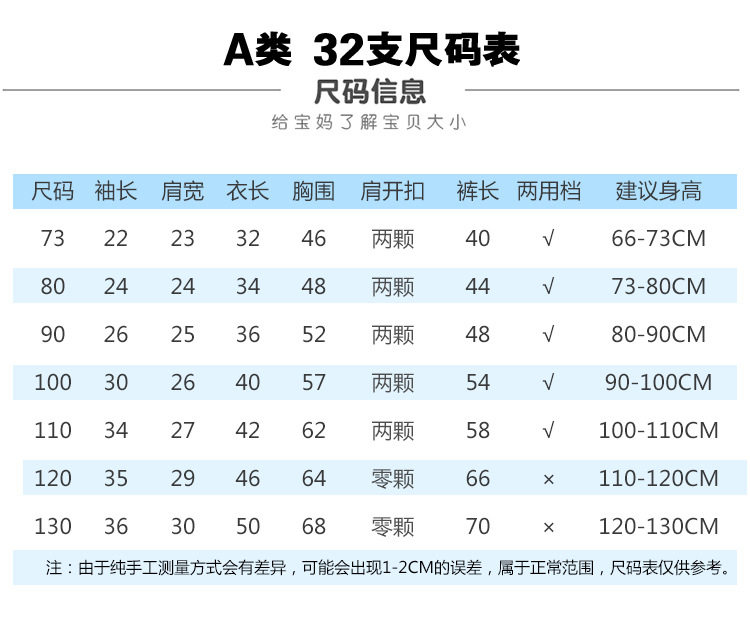 A类 32支尺码表

尺码信息

给宝妈了解宝贝大小

| 尺码 | 袖长 | 肩宽 | 衣长 | 胸围 | 肩开扣 | 裤长 | 两用档 | 建议身高 |
|---|---|---|---|---|---|---|---|---|
| 73 | 22 | 23 | 32 | 46 | 两颗 | 40 | √ | 66-73CM |
| 80 | 24 | 24 | 34 | 48 | 两颗 | 44 | √ | 73-80CM |
| 90 | 26 | 25 | 36 | 52 | 两颗 | 48 | √ | 80-90CM |
| 100 | 30 | 26 | 40 | 57 | 两颗 | 54 | √ | 90-100CM |
| 110 | 34 | 27 | 42 | 62 | 两颗 | 58 | √ | 100-110CM |
| 120 | 35 | 29 | 46 | 64 | 零颗 | 66 | × | 110-120CM |
| 130 | 36 | 30 | 50 | 68 | 零颗 | 70 | × | 120-130CM |

注：由于纯手工测量方式会有差异，可能会出现1-2CM的误差，属于正常范围，尺码表仅供参考。